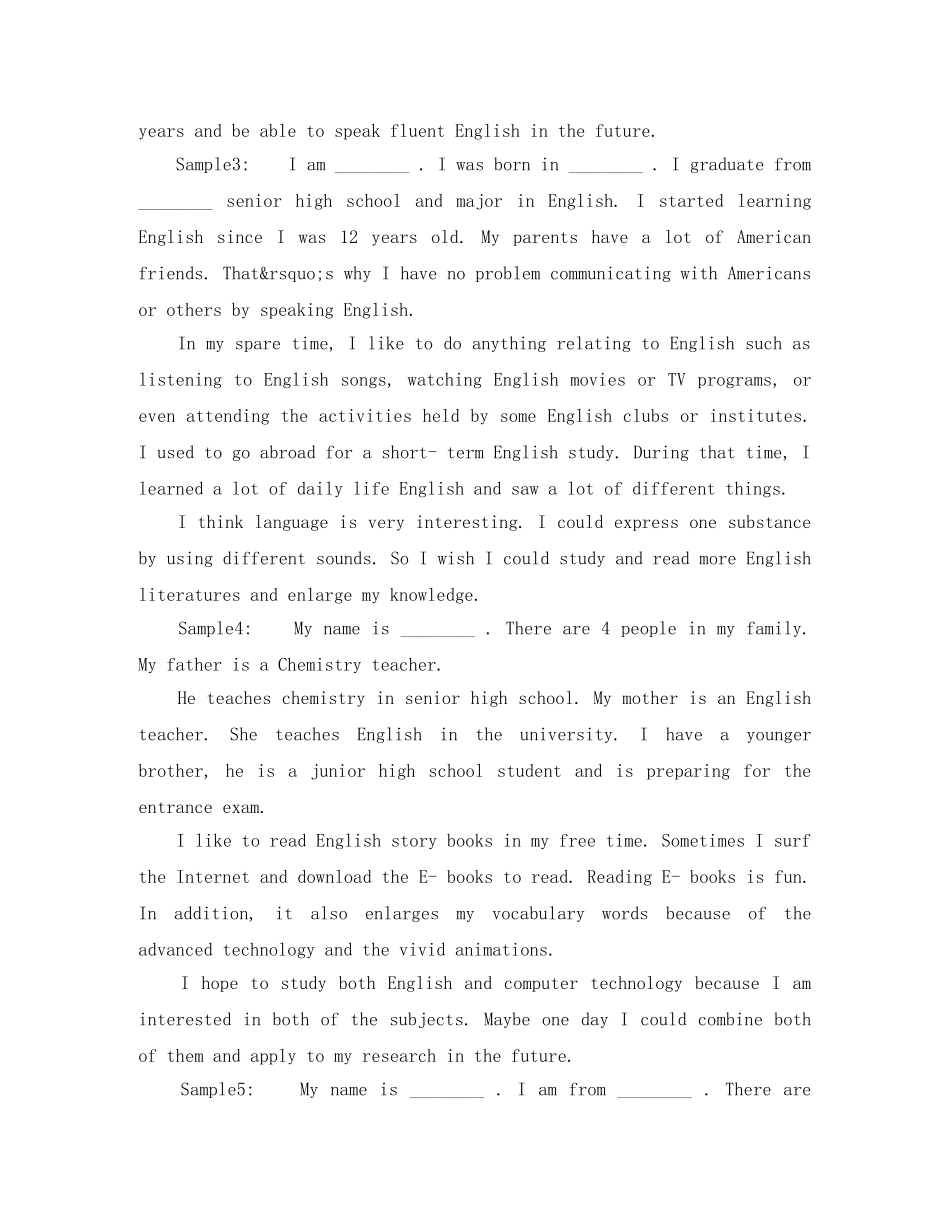 years and be able to speak fluent English in the future.

Sample3: I am ________ . I was born in ________ . I graduate from ________ senior high school and major in English. I started learning English since I was 12 years old. My parents have a lot of American friends. That&rsquo;s why I have no problem communicating with Americans or others by speaking English.

In my spare time, I like to do anything relating to English such as listening to English songs, watching English movies or TV programs, or even attending the activities held by some English clubs or institutes. I used to go abroad for a short- term English study. During that time, I learned a lot of daily life English and saw a lot of different things.

I think language is very interesting. I could express one substance by using different sounds. So I wish I could study and read more English literatures and enlarge my knowledge.

Sample4: My name is ________ . There are 4 people in my family. My father is a Chemistry teacher.

He teaches chemistry in senior high school. My mother is an English teacher. She teaches English in the university. I have a younger brother, he is a junior high school student and is preparing for the entrance exam.

I like to read English story books in my free time. Sometimes I surf the Internet and download the E- books to read. Reading E- books is fun. In addition, it also enlarges my vocabulary words because of the advanced technology and the vivid animations.

I hope to study both English and computer technology because I am interested in both of the subjects. Maybe one day I could combine both of them and apply to my research in the future.

Sample5: My name is ________ . I am from ________ . There are